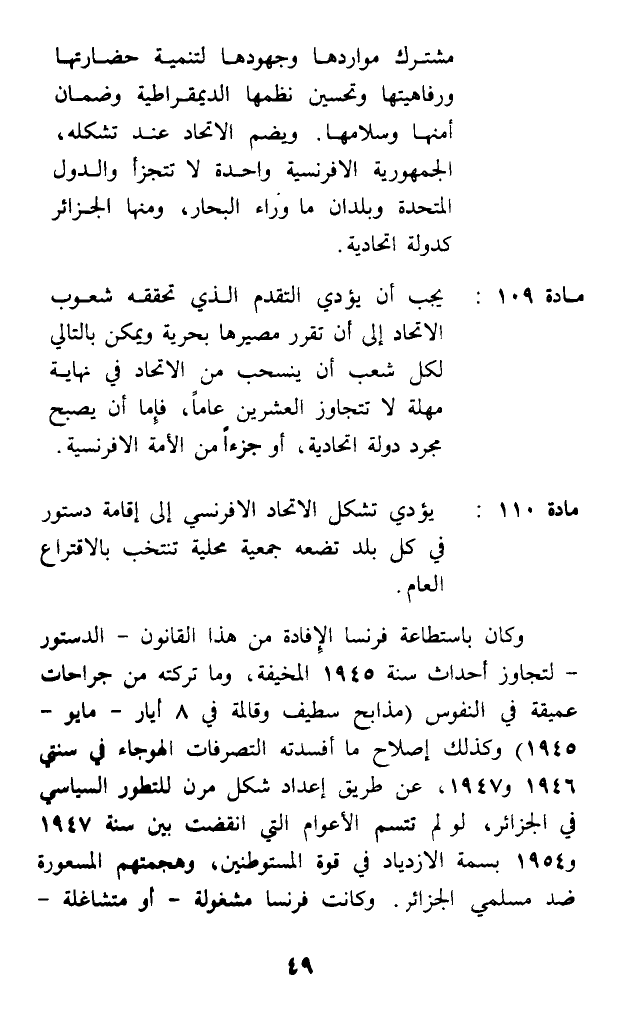 مشترك مواردها وجهودها لتنمية حضارتها ورفاهيتها وتحسين نظمها الديمقراطية وضمان أمنها وسلامها. ويضم الاتحاد عند تشكله، الجمهورية الافرنسية واحدة لا تتجزأ والدول المتحدة وبلدان ما وراء البحار، ومنها الجزائر كدولة اتحادية.

مادة ١٠٩ : يجب أن يؤدي التقدم الذي تحققه شعوب الاتحاد إلى أن تقرر مصيرها بحرية ويمكن بالتالي لكل شعب أن ينسحب من الاتحاد في نهاية مهلة لا تتجاوز العشرين عاماً، فإما أن يصبح مجرد دولة اتحادية، أو جزءاً من الأمة الافرنسية.

مادة ١١٠ : يؤدي تشكل الاتحاد الافرنسي إلى إقامة دستور في كل بلد تضعه جمعية محلية تنتخب بالاقتراع العام.

وكان باستطاعة فرنسا الإفادة من هذا القانون - الدستور - لتجاوز أحداث سنة ١٩٤٥ المخيفة، وما تركته من جراحات عميقة في النفوس (مذابح سطيف وقالمة في ٨ أيار - مايو - ١٩٤٥) وكذلك إصلاح ما أفسدته التصرفات الهوجاء في سنتي ١٩٤٦ و١٩٤٧، عن طريق إعداد شكل مرن للتطور السياسي في الجزائر، لو لم تتسم الأعوام التي انقضت بين سنة ١٩٤٧ و١٩٥٤ بسمة الازدياد في قوة المستوطنين، وهجمتهم المسعورة ضد مسلمي الجزائر. وكانت فرنسا مشغولة - أو متشاغلة -

٤٩